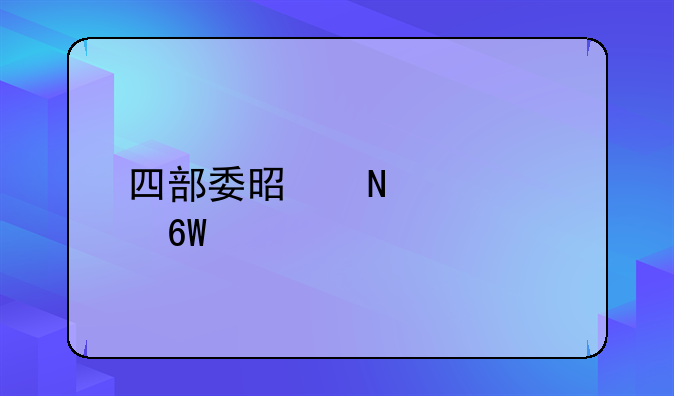 四部委昭　　　N
6W